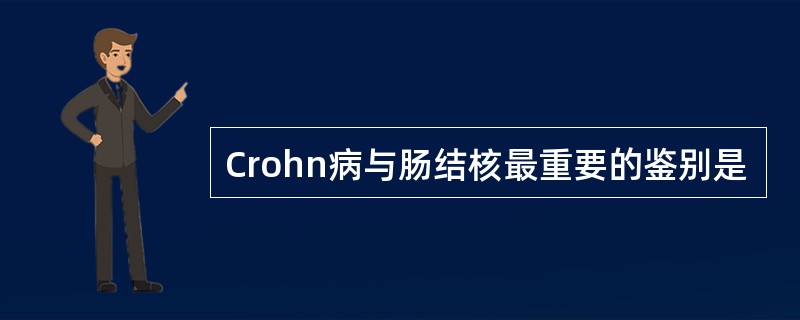 Crohn病与肠结核最重要的鉴别是